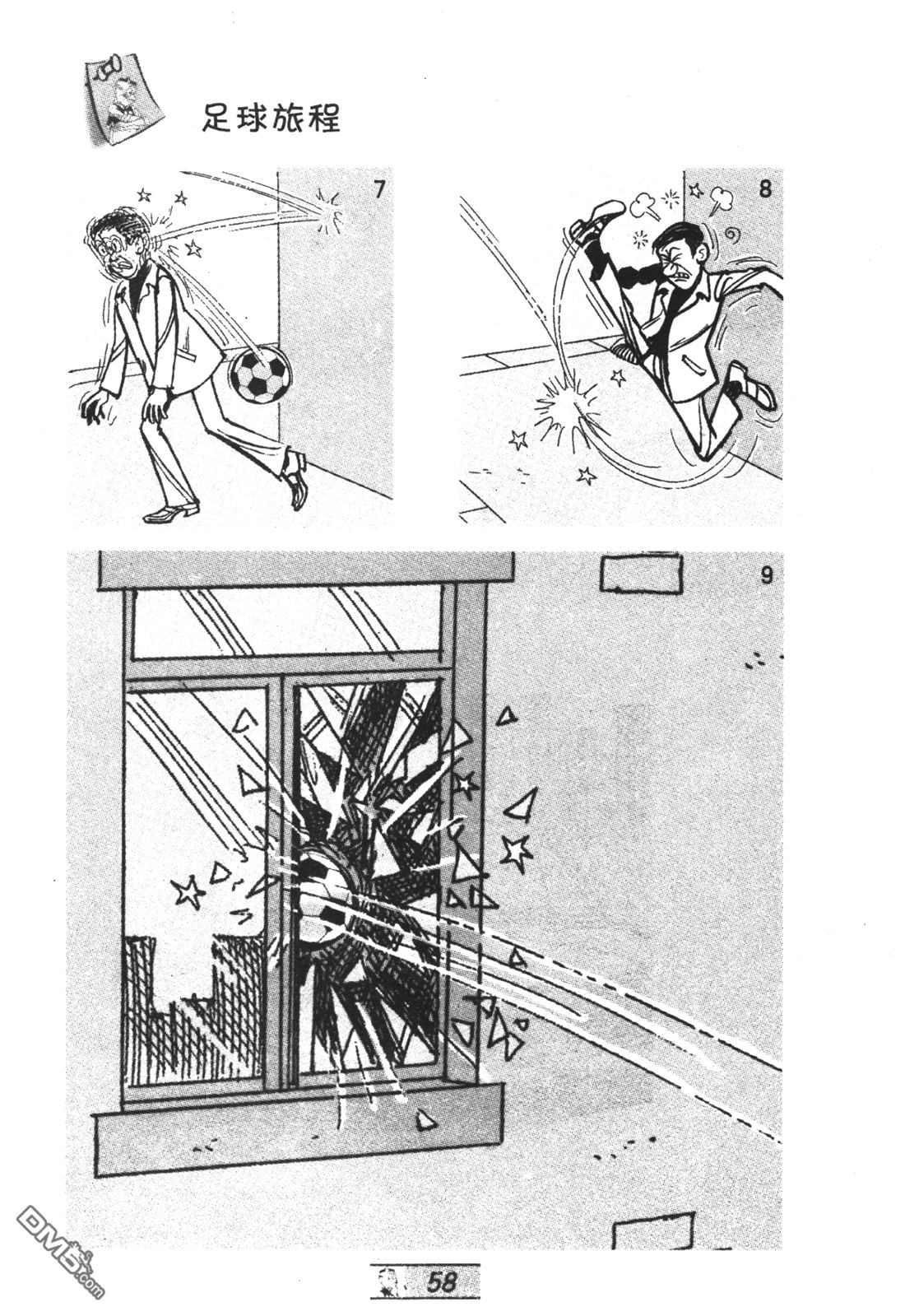 足球旅程

7

8

9

58

DM5.com